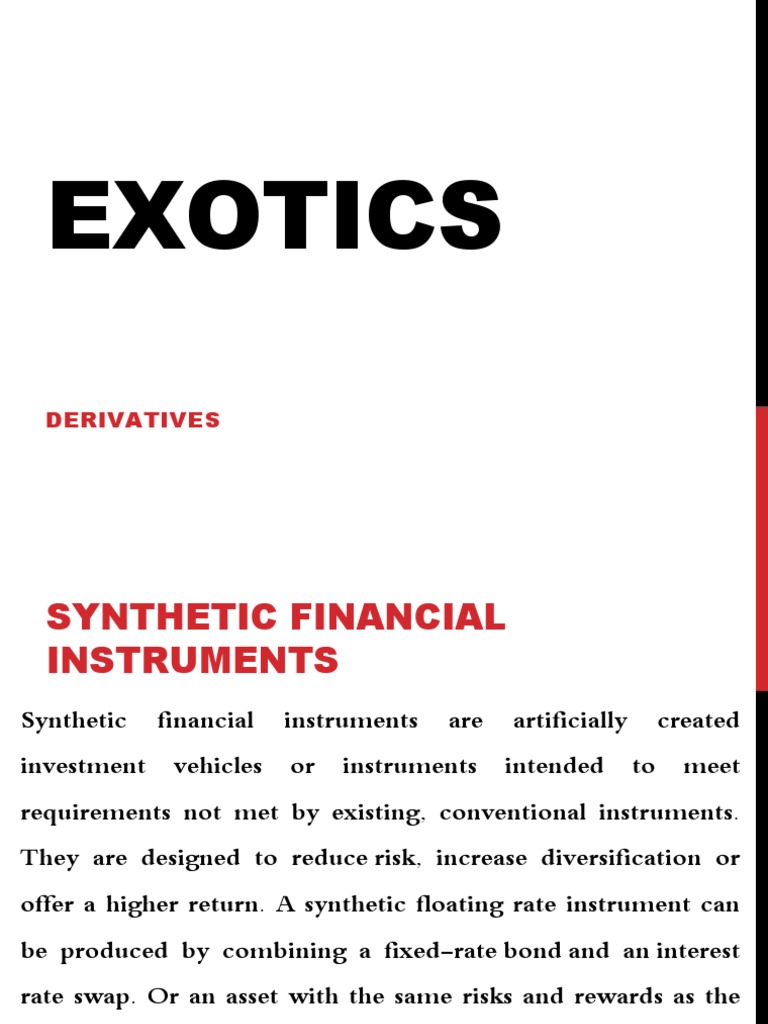 EXOTICS

DERIVATIVES

SYNTHETIC FINANCIAL INSTRUMENTS

Synthetic financial instruments are artificially created investment vehicles or instruments intended to meet requirements not met by existing, conventional instruments. They are designed to reduce risk, increase diversification or offer a higher return. A synthetic floating rate instrument can be produced by combining a fixed–rate bond and an interest rate swap. Or an asset with the same risks and rewards as the